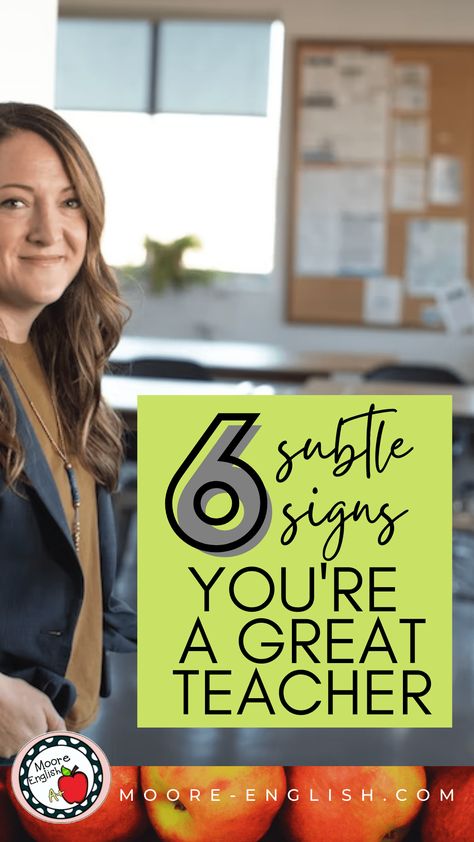 6 subtle signs
YOU'RE A GREAT TEACHER

Moore English A+

MOORE-ENGLISH.COM